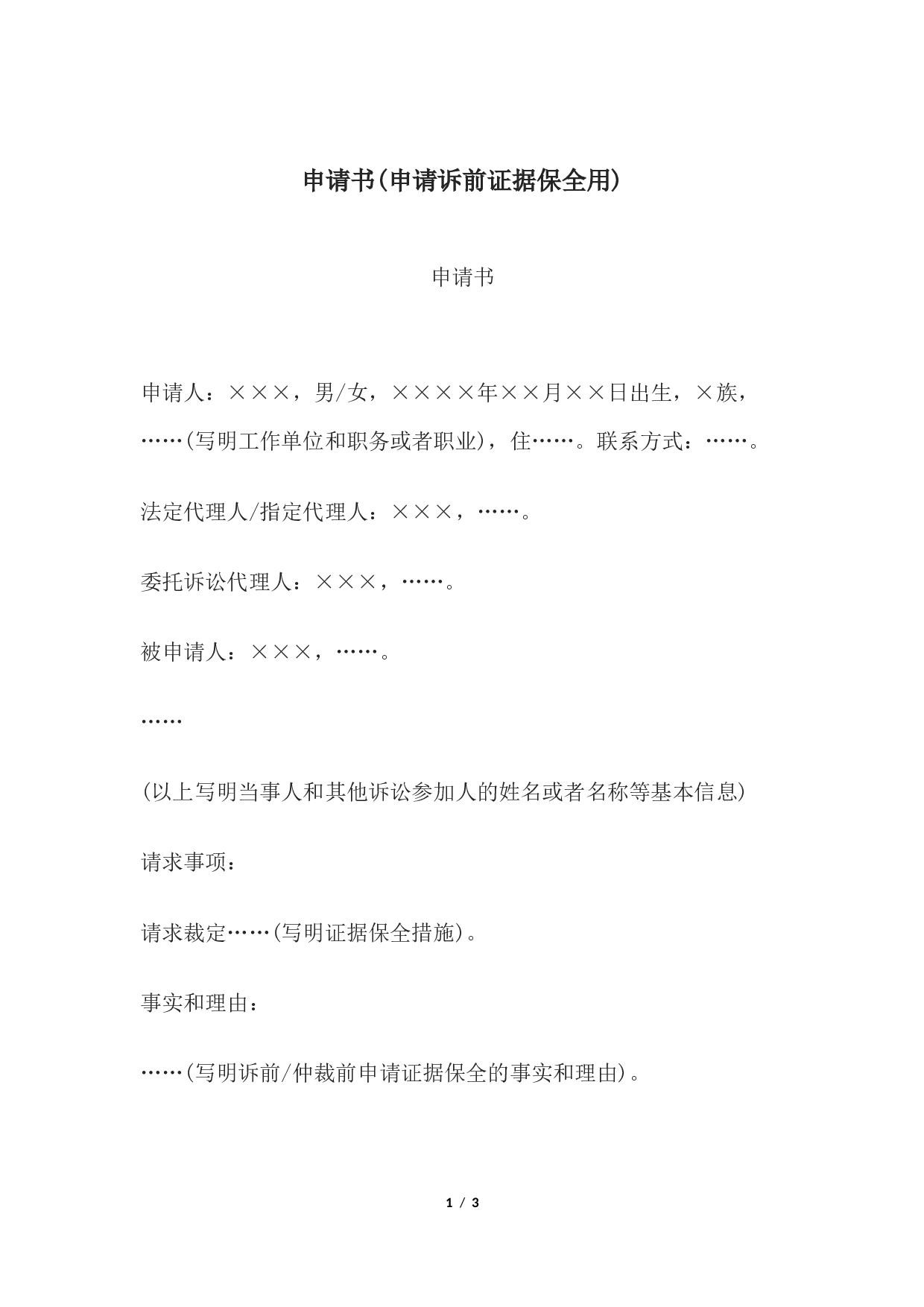 申请书(申请诉前证据保全用)

申请书

申请人：×××，男/女，××××年××月××日出生，×族，……(写明工作单位和职务或者职业)，住……。联系方式：……。

法定代理人/指定代理人：×××，……。

委托诉讼代理人：×××，……。

被申请人：×××，……。

……

(以上写明当事人和其他诉讼参加人的姓名或者名称等基本信息)

请求事项：

请求裁定……(写明证据保全措施)。

事实和理由：

……(写明诉前/仲裁前申请证据保全的事实和理由)。

1 / 3